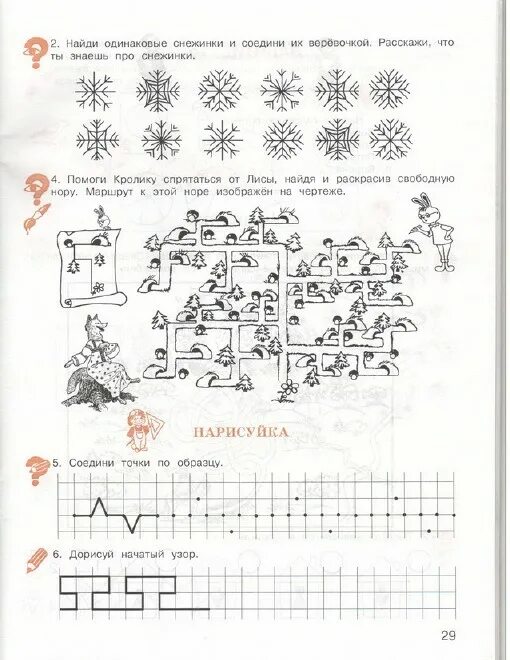 2. Найди одинаковые снежинки и соедини их верёвочкой. Расскажи, что ты знаешь про снежинки.

4. Помоги Кролику спрятаться от Лисы, найдя и раскрасив свободную нору. Маршрут к этой норе изображён на чертеже.

НАРИСУЙКА

5. Соедини точки по образцу.

6. Дорисуй начатый узор.

29